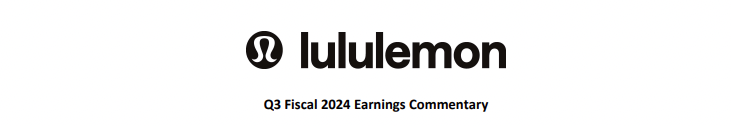 lululemon

Q3 Fiscal 2024 Earnings Commentary